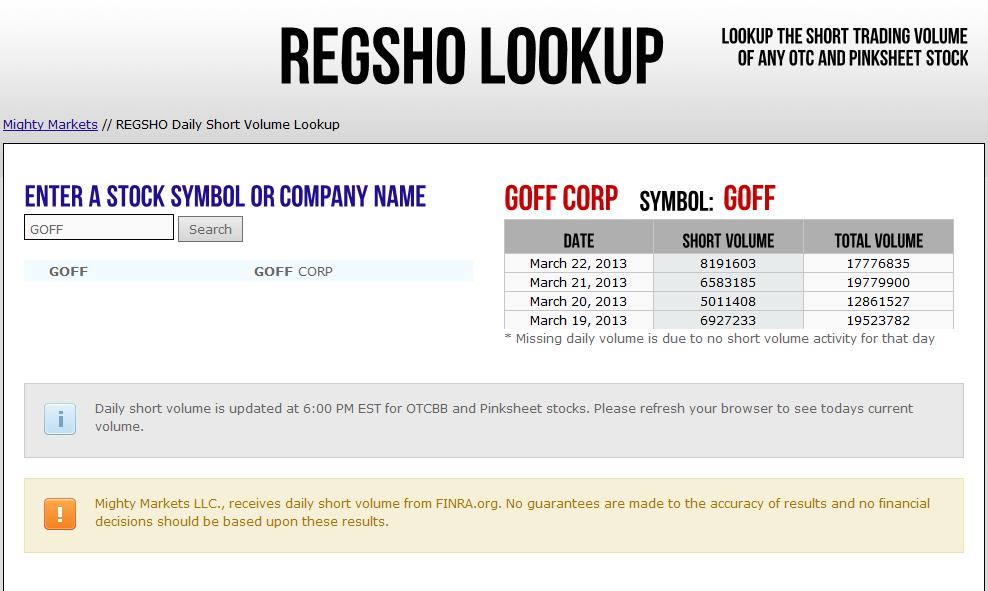 REGSHO LOOKUP

LOOKUP THE SHORT TRADING VOLUME OF ANY OTC AND PINKSHEET STOCK

Mighty Markets // REGSHO Daily Short Volume Lookup

ENTER A STOCK SYMBOL OR COMPANY NAME

GOFF

Search

GOFF GOFF CORP

GOFF CORP SYMBOL: GOFF

| DATE | SHORT VOLUME | TOTAL VOLUME |
|---|---|---|
| March 22, 2013 | 8191603 | 17776835 |
| March 21, 2013 | 6583185 | 19779900 |
| March 20, 2013 | 5011408 | 12861527 |
| March 19, 2013 | 6927233 | 19523782 |

* Missing daily volume is due to no short volume activity for that day

i

Daily short volume is updated at 6:00 PM EST for OTCBB and Pinksheet stocks. Please refresh your browser to see todays current volume.

!

Mighty Markets LLC., receives daily short volume from FINRA.org. No guarantees are made to the accuracy of results and no financial decisions should be based upon these results.